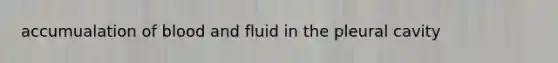 accumualation of blood and fluid in the pleural cavity